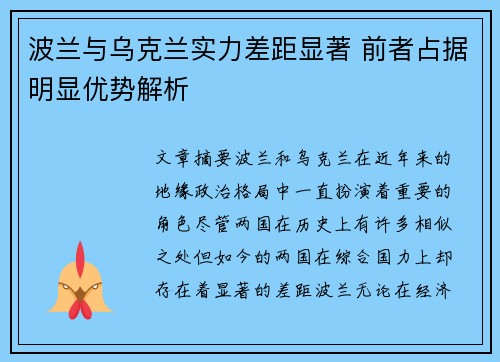 波兰与乌克兰实力差距显著 前者占据明显优势解析

文章摘要波兰和乌克兰在近年来的地缘政治格局中一直扮演着重要的角色尽管两国在历史上有许多相似之处但如今的两国在综合国力上却存在着显著的差距波兰无论在经济